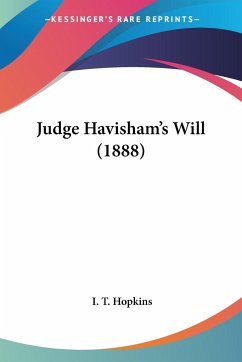 —KESSINGER'S RARE REPRINTS—

Judge Havisham's Will (1888)

I. T. Hopkins